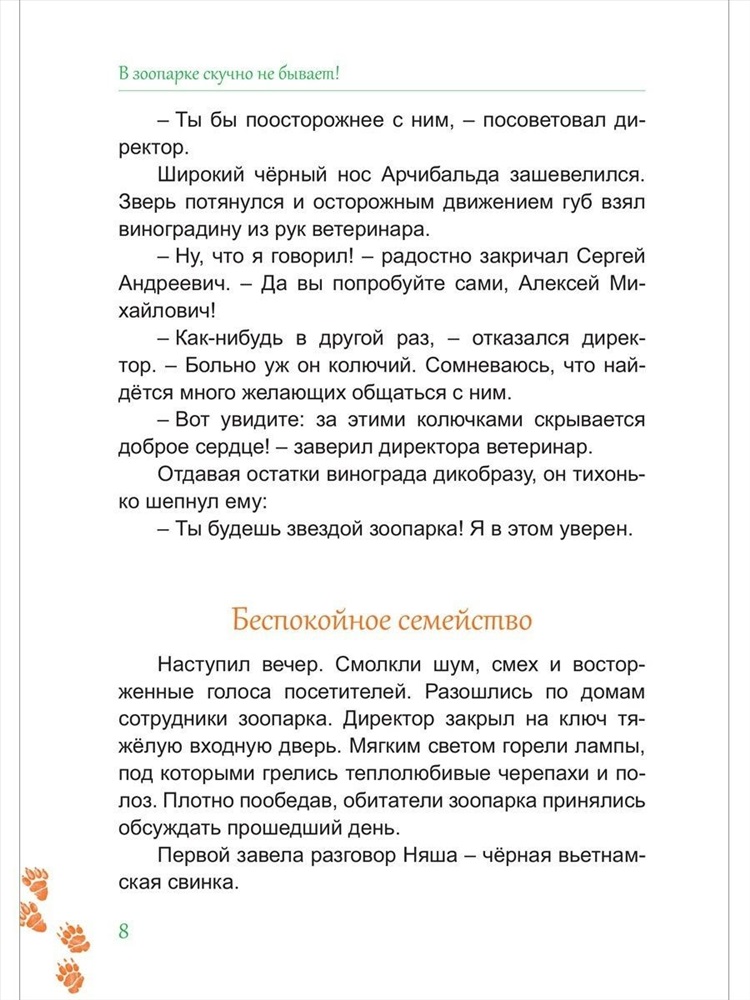 В зоопарке скучно не бывает!

– Ты бы поосторожнее с ним, – посоветовал директор.

Широкий чёрный нос Арчибальда зашевелился. Зверь потянулся и осторожным движением губ взял виноградину из рук ветеринара.

– Ну, что я говорил! – радостно закричал Сергей Андреевич. – Да вы попробуйте сами, Алексей Михайлович!

– Как-нибудь в другой раз, – отказался директор. – Больно уж он колючий. Сомневаюсь, что найдётся много желающих общаться с ним.

– Вот увидите: за этими колючками скрывается доброе сердце! – заверил директора ветеринар.

Отдавая остатки винограда дикобразу, он тихонько шепнул ему:

– Ты будешь звездой зоопарка! Я в этом уверен.

Беспокойное семейство

Наступил вечер. Смолкли шум, смех и восторженные голоса посетителей. Разошлись по домам сотрудники зоопарка. Директор закрыл на ключ тяжёлую входную дверь. Мягким светом горели лампы, под которыми грелись теплолюбивые черепахи и полоз. Плотно пообедав, обитатели зоопарка принялись обсуждать прошедший день.

Первой завела разговор Няша – чёрная вьетнамская свинка.

8